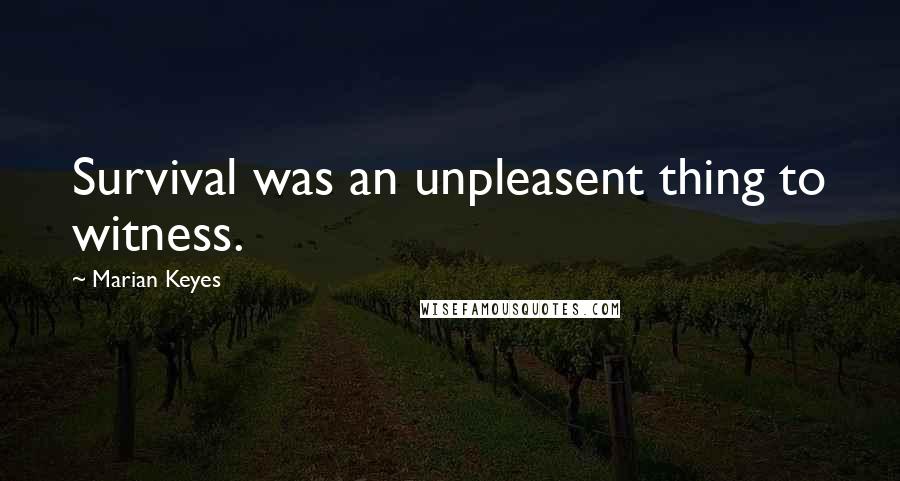 Survival was an unpleasent thing to witness.

~ Marian Keyes

WISEFAMOUSQUOTES.COM